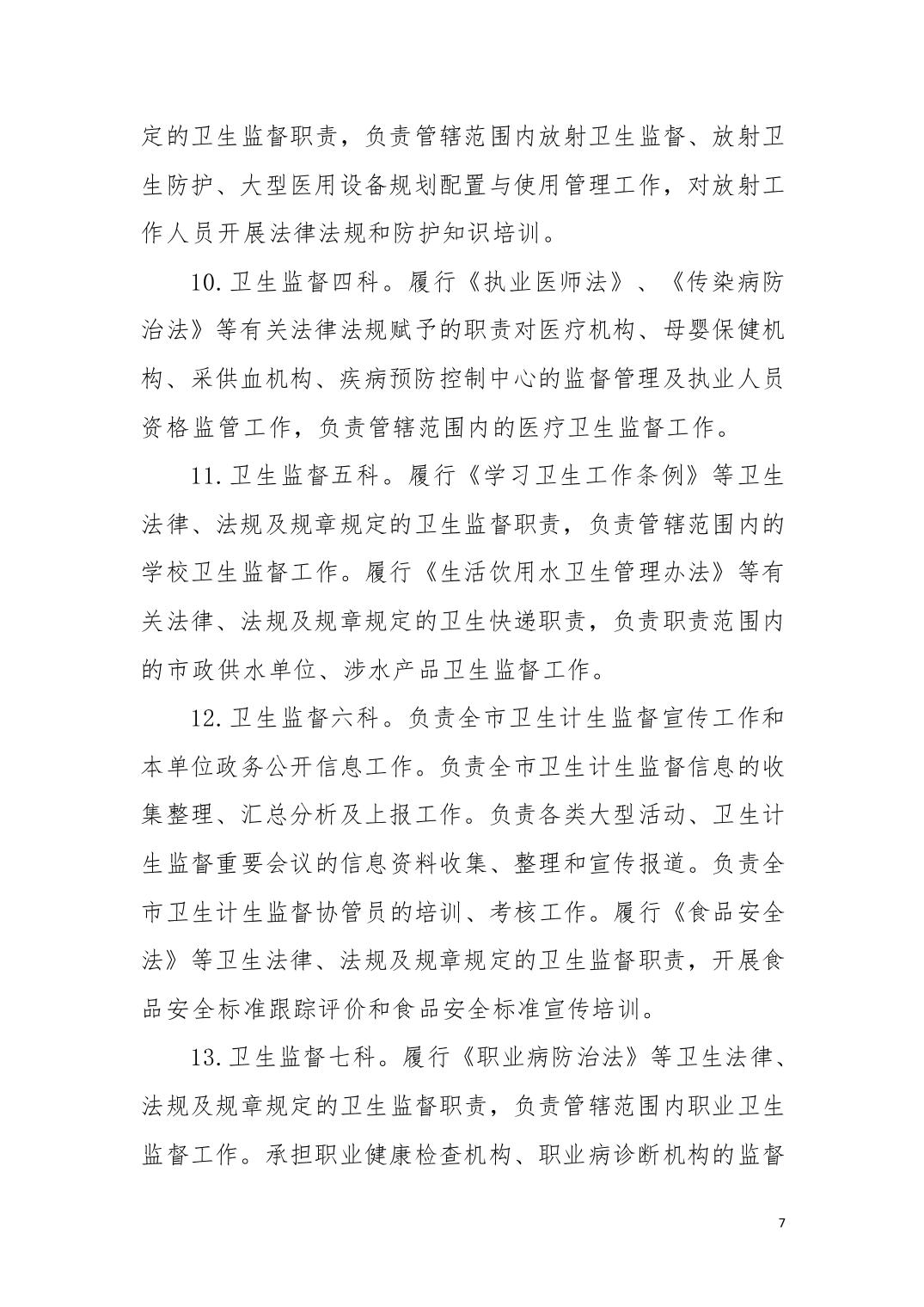 定的卫生监督职责，负责管辖范围内放射卫生监督、放射卫生防护、大型医用设备规划配置与使用管理工作，对放射工作人员开展法律法规和防护知识培训。

10.卫生监督四科。履行《执业医师法》、《传染病防治法》等有关法律法规赋予的职责对医疗机构、母婴保健机构、采供血机构、疾病预防控制中心的监督管理及执业人员资格监管工作，负责管辖范围内的医疗卫生监督工作。

11.卫生监督五科。履行《学习卫生工作条例》等卫生法律、法规及规章规定的卫生监督职责，负责管辖范围内的学校卫生监督工作。履行《生活饮用水卫生管理办法》等有关法律、法规及规章规定的卫生快递职责，负责职责范围内的市政供水单位、涉水产品卫生监督工作。

12.卫生监督六科。负责全市卫生计生监督宣传工作和本单位政务公开信息工作。负责全市卫生计生监督信息的收集整理、汇总分析及上报工作。负责各类大型活动、卫生计生监督重要会议的信息资料收集、整理和宣传报道。负责全市卫生计生监督协管员的培训、考核工作。履行《食品安全法》等卫生法律、法规及规章规定的卫生监督职责，开展食品安全标准跟踪评价和食品安全标准宣传培训。

13.卫生监督七科。履行《职业病防治法》等卫生法律、法规及规章规定的卫生监督职责，负责管辖范围内职业卫生监督工作。承担职业健康检查机构、职业病诊断机构的监督

7